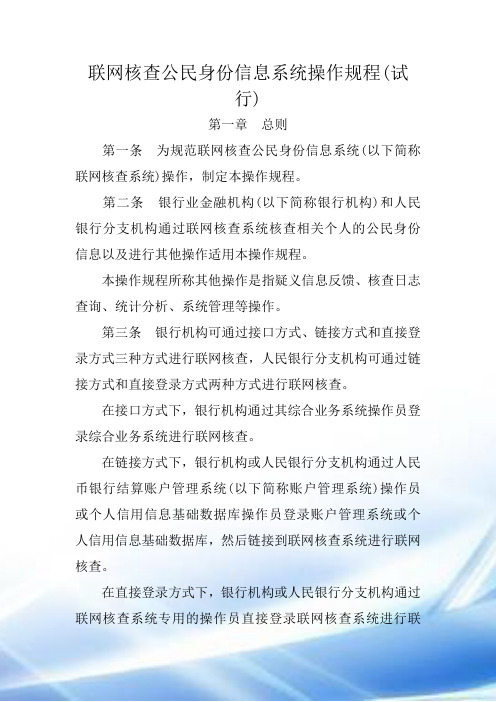 联网核查公民身份信息系统操作规程(试行)

第一章　总则

第一条　为规范联网核查公民身份信息系统(以下简称联网核查系统)操作，制定本操作规程。

第二条　银行业金融机构(以下简称银行机构)和人民银行分支机构通过联网核查系统核查相关个人的公民身份信息以及进行其他操作适用本操作规程。

本操作规程所称其他操作是指疑义信息反馈、核查日志查询、统计分析、系统管理等操作。

第三条　银行机构可通过接口方式、链接方式和直接登录方式三种方式进行联网核查，人民银行分支机构可通过链接方式和直接登录方式两种方式进行联网核查。

在接口方式下，银行机构通过其综合业务系统操作员登录综合业务系统进行联网核查。

在链接方式下，银行机构或人民银行分支机构通过人民币银行结算账户管理系统(以下简称账户管理系统)操作员或个人信用信息基础数据库操作员登录账户管理系统或个人信用信息基础数据库，然后链接到联网核查系统进行联网核查。

在直接登录方式下，银行机构或人民银行分支机构通过联网核查系统专用的操作员直接登录联网核查系统进行联